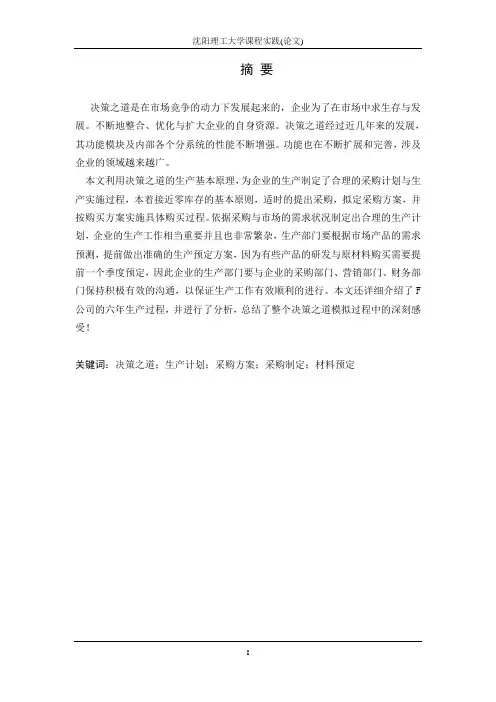 沈阳理工大学课程实践(论文)

摘 要

决策之道是在市场竞争的动力下发展起来的，企业为了在市场中求生存与发展。不断地整合、优化与扩大企业的自身资源。决策之道经过近几年来的发展，其功能模块及内部各个分系统的性能不断增强。功能也在不断扩展和完善，涉及企业的领域越来越广。

本文利用决策之道的生产基本原理，为企业的生产制定了合理的采购计划与生产实施过程，本着接近零库存的基本原则，适时的提出采购，拟定采购方案，并按购买方案实施具体购买过程。依据采购与市场的需求状况制定出合理的生产计划，企业的生产工作相当重要并且也非常繁杂，生产部门要根据市场产品的需求预测，提前做出准确的生产预定方案，因为有些产品的研发与原材料购买需要提前一个季度预定，因此企业的生产部门要与企业的采购部门、营销部门、财务部门保持积极有效的沟通，以保证生产工作有效顺利的进行。本文还详细介绍了F公司的六年生产过程，并进行了分析，总结了整个决策之道模拟过程中的深刻感受！

关键词：决策之道；生产计划；采购方案；采购制定；材料预定

I